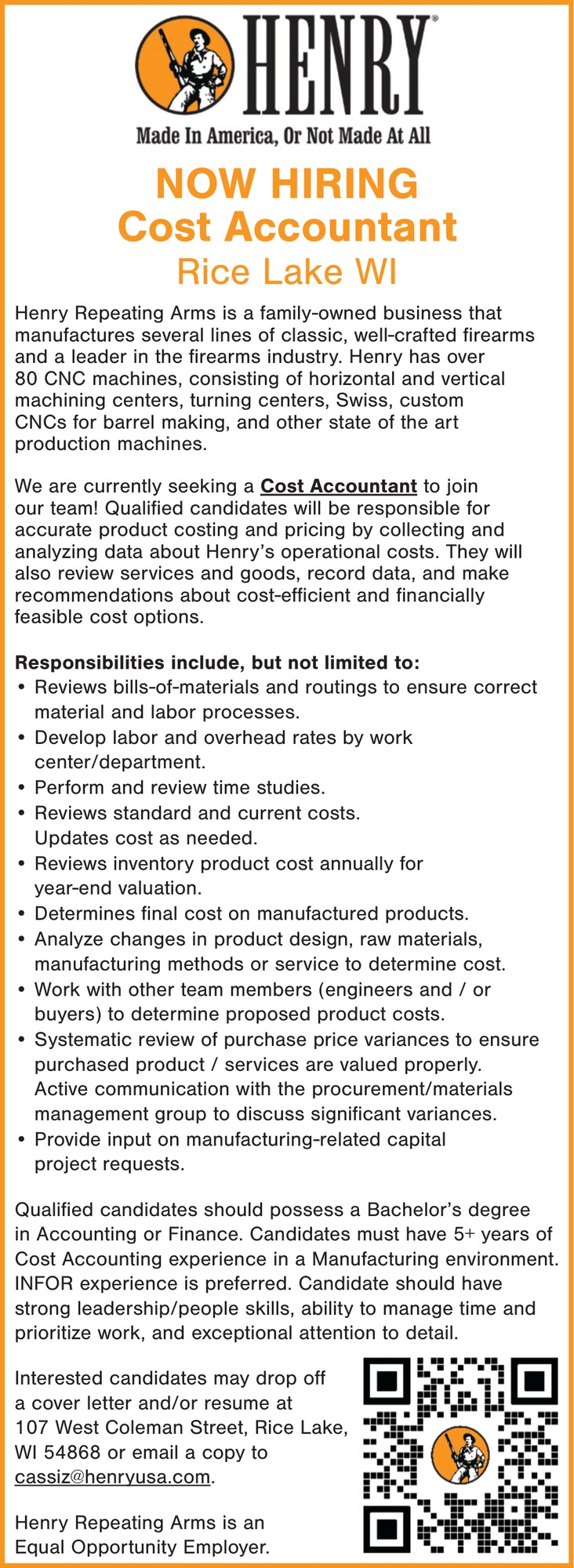 HENRY®
Made In America, Or Not Made At All

NOW HIRING
Cost Accountant
Rice Lake WI

Henry Repeating Arms is a family-owned business that manufactures several lines of classic, well-crafted firearms and a leader in the firearms industry. Henry has over 80 CNC machines, consisting of horizontal and vertical machining centers, turning centers, Swiss, custom CNCs for barrel making, and other state of the art production machines.

We are currently seeking a Cost Accountant to join our team! Qualified candidates will be responsible for accurate product costing and pricing by collecting and analyzing data about Henry's operational costs. They will also review services and goods, record data, and make recommendations about cost-efficient and financially feasible cost options.

Responsibilities include, but not limited to:
• Reviews bills-of-materials and routings to ensure correct material and labor processes.
• Develop labor and overhead rates by work center/department.
• Perform and review time studies.
• Reviews standard and current costs. Updates cost as needed.
• Reviews inventory product cost annually for year-end valuation.
• Determines final cost on manufactured products.
• Analyze changes in product design, raw materials, manufacturing methods or service to determine cost.
• Work with other team members (engineers and / or buyers) to determine proposed product costs.
• Systematic review of purchase price variances to ensure purchased product / services are valued properly. Active communication with the procurement/materials management group to discuss significant variances.
• Provide input on manufacturing-related capital project requests.

Qualified candidates should possess a Bachelor's degree in Accounting or Finance. Candidates must have 5+ years of Cost Accounting experience in a Manufacturing environment. INFOR experience is preferred. Candidate should have strong leadership/people skills, ability to manage time and prioritize work, and exceptional attention to detail.

Interested candidates may drop off a cover letter and/or resume at 107 West Coleman Street, Rice Lake, WI 54868 or email a copy to cassiz@henryusa.com.

Henry Repeating Arms is an Equal Opportunity Employer.